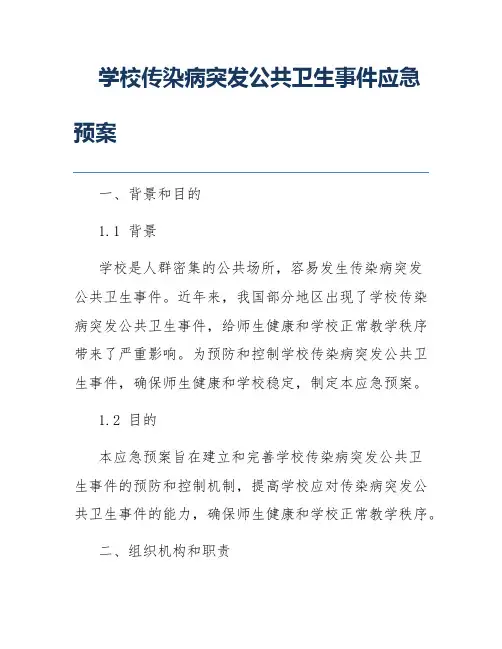 学校传染病突发公共卫生事件应急预案

一、背景和目的

1.1 背景

学校是人群密集的公共场所，容易发生传染病突发公共卫生事件。近年来，我国部分地区出现了学校传染病突发公共卫生事件，给师生健康和学校正常教学秩序带来了严重影响。为预防和控制学校传染病突发公共卫生事件，确保师生健康和学校稳定，制定本应急预案。

1.2 目的

本应急预案旨在建立和完善学校传染病突发公共卫生事件的预防和控制机制，提高学校应对传染病突发公共卫生事件的能力，确保师生健康和学校正常教学秩序。

二、组织机构和职责